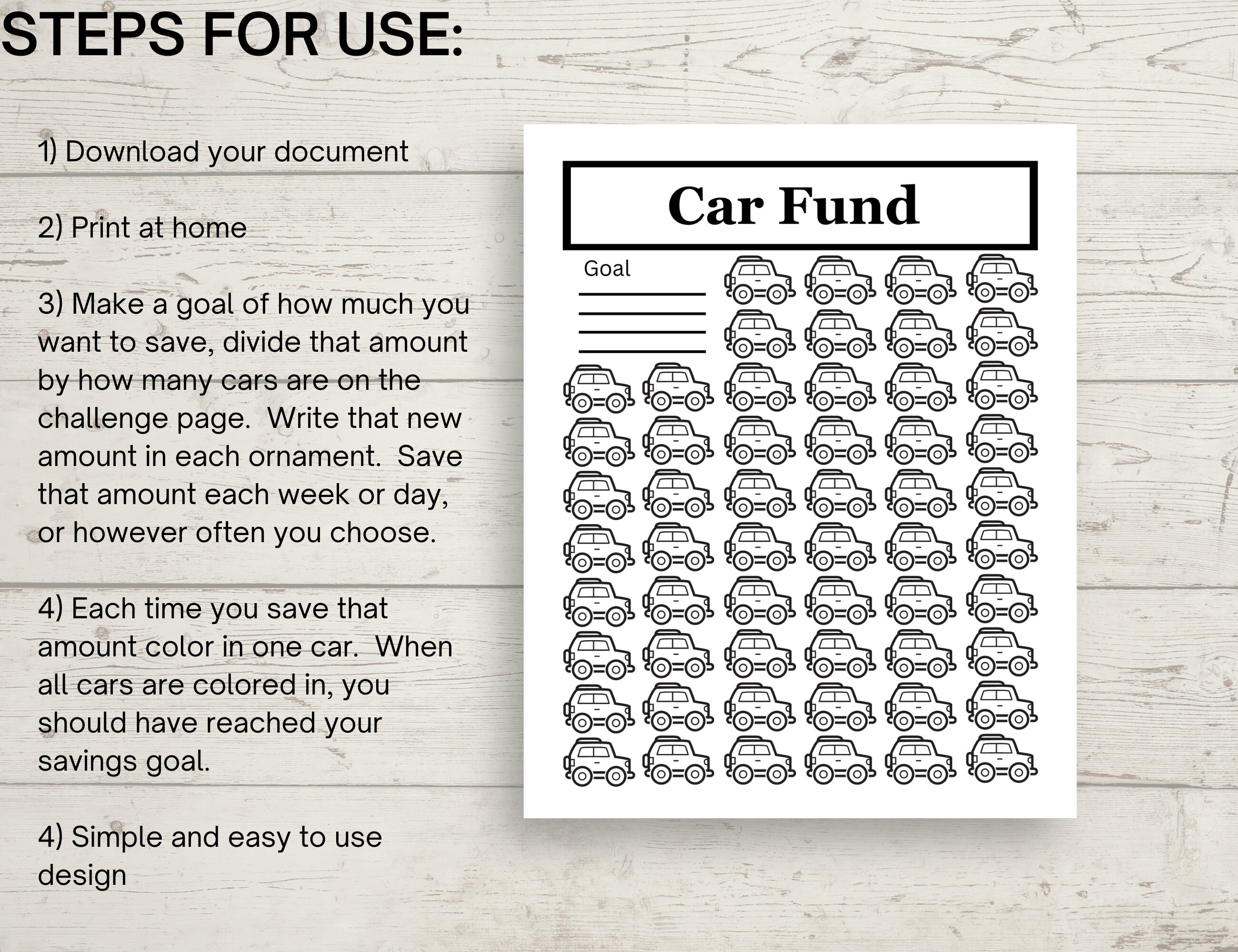 STEPS FOR USE:

1) Download your document

2) Print at home

3) Make a goal of how much you want to save, divide that amount by how many cars are on the challenge page. Write that new amount in each ornament. Save that amount each week or day, or however often you choose.

4) Each time you save that amount color in one car. When all cars are colored in, you should have reached your savings goal.

4) Simple and easy to use design

Car Fund

Goal